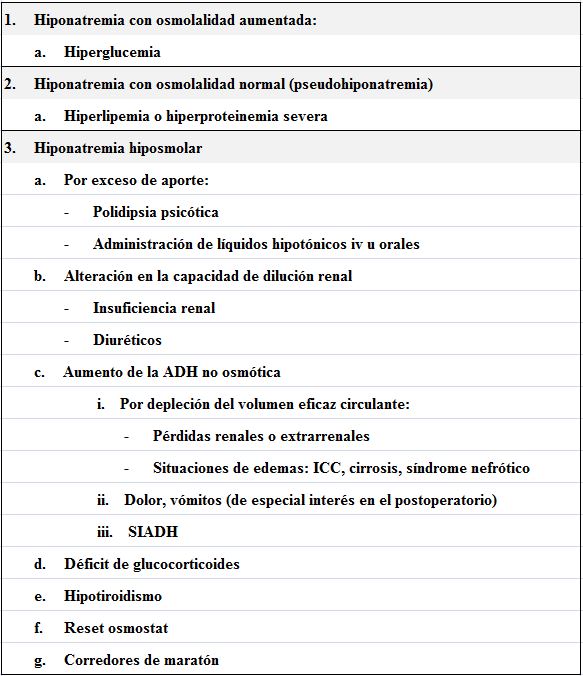 1. Hiponatremia con osmolalidad aumentada:

a. Hiperglucemia

2. Hiponatremia con osmolalidad normal (pseudohiponatremia)

a. Hiperlipemia o hiperproteinemia severa

3. Hiponatremia hiposmolar

a. Por exceso de aporte:

- Polidipsia psicótica

- Administración de líquidos hipotónicos iv u orales

b. Alteración en la capacidad de dilución renal

- Insuficiencia renal

- Diuréticos

c. Aumento de la ADH no osmótica

i. Por depleción del volumen eficaz circulante:

- Pérdidas renales o extrarrenales

- Situaciones de edemas: ICC, cirrosis, síndrome nefrótico

ii. Dolor, vómitos (de especial interés en el postoperatorio)

iii. SIADH

d. Déficit de glucocorticoides

e. Hipotiroidismo

f. Reset osmostat

g. Corredores de maratón